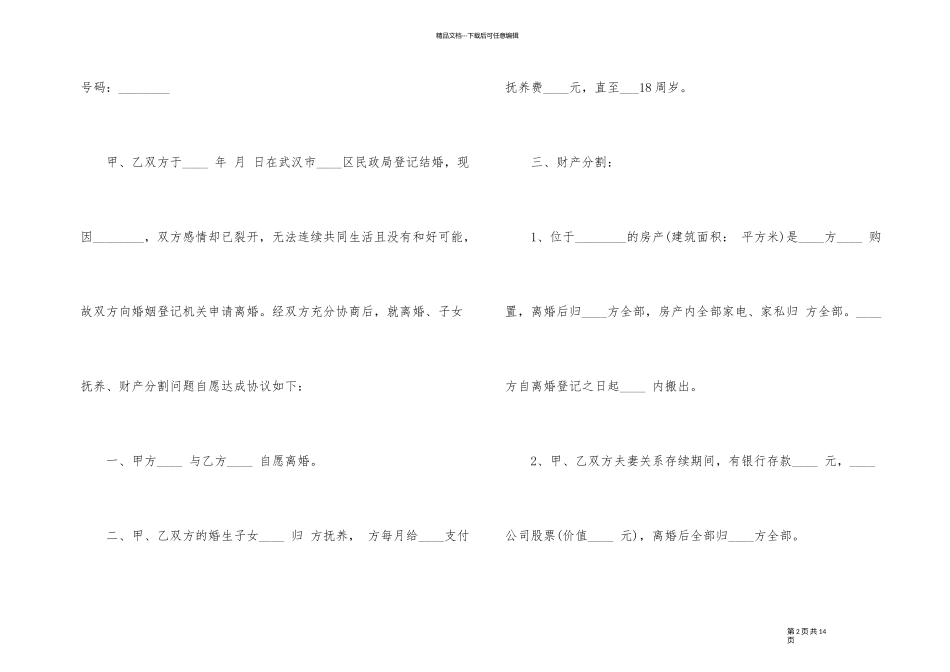 精品文档---下载后可任意编辑

号码：____

甲、乙双方于____ 年 月 日在武汉市____区民政局登记结婚，现因____，双方感情却已裂开，无法连续共同生活且没有和好可能，故双方向婚姻登记机关申请离婚。经双方充分协商后，就离婚、子女抚养、财产分割问题自愿达成协议如下：

一、甲方____ 与乙方____ 自愿离婚。

二、甲、乙双方的婚生子女____ 归 方抚养， 方每月给____支付抚养费____元，直至____18周岁。

三、财产分割：

1、位于____的房产(建筑面积： 平方米)是____方____ 购置，离婚后归____方全部，房产内全部家电、家私归 方全部。____方自离婚登记之日起____ 内搬出。

2、甲、乙双方夫妻关系存续期间，有银行存款____ 元，____公司股票(价值____ 元)，离婚后全部归____方全部。

第2页共14页